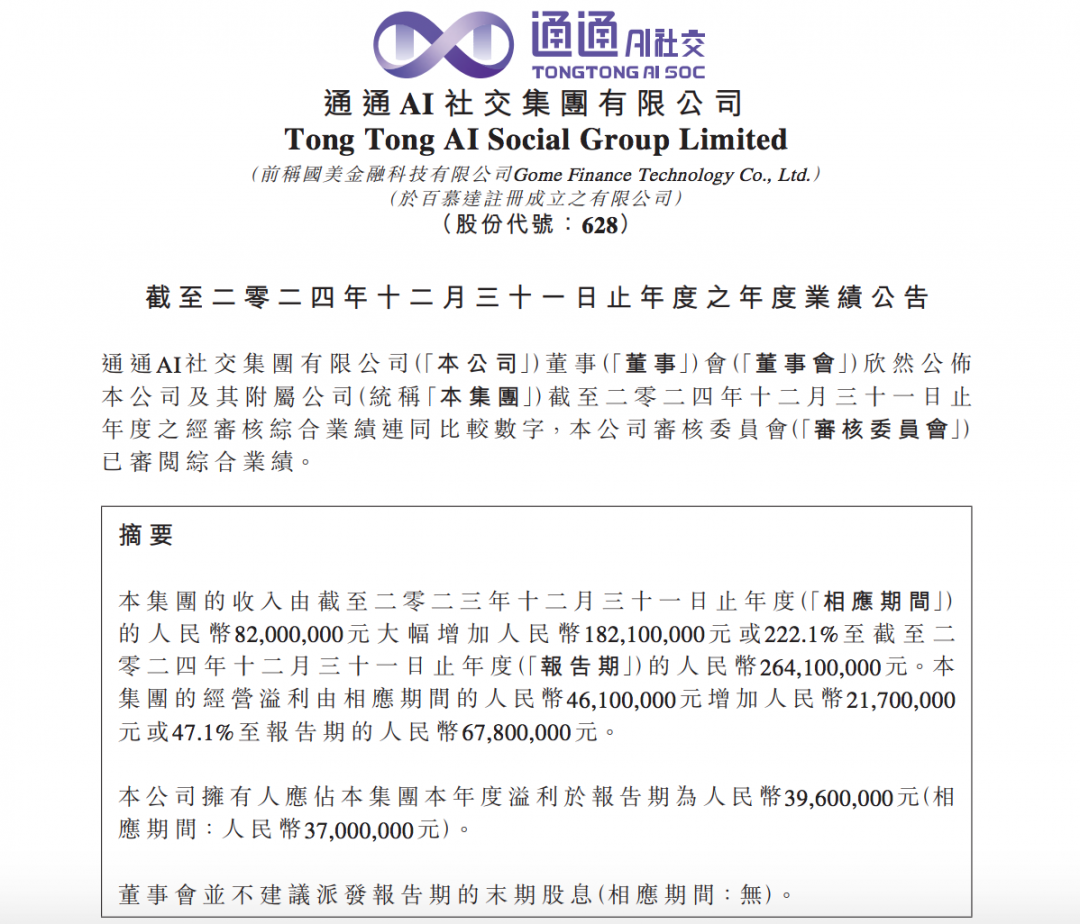 通通AI社交
TONGTONG AI SOC

通通AI社交集團有限公司
Tong Tong AI Social Group Limited
(前稱國美金融科技有限公司Gome Finance Technology Co., Ltd.)
(於百慕達註冊成立之有限公司)
(股份代號:628)

截至二零二四年十二月三十一日止年度之年度業績公告

通通AI社交集團有限公司(「本公司」)董事(「董事」)會(「董事會」)欣然公佈本公司及其附屬公司(統稱「本集團」)截至二零二四年十二月三十一日止年度之經審核綜合業績連同比較數字,本公司審核委員會(「審核委員會」)已審閱綜合業績。

摘要

本集團的收入由截至二零二三年十二月三十一日止年度(「相應期間」)的人民幣82,000,000元大幅增加人民幣182,100,000元或222.1%至截至二零二四年十二月三十一日止年度(「報告期」)的人民幣264,100,000元。本集團的經營溢利由相應期間的人民幣46,100,000元增加人民幣21,700,000元或47.1%至報告期的人民幣67,800,000元。

本公司擁有人應佔本集團本年度溢利於報告期為人民幣39,600,000元(相應期間:人民幣37,000,000元)。

董事會並不建議派發報告期的末期股息(相應期間:無)。